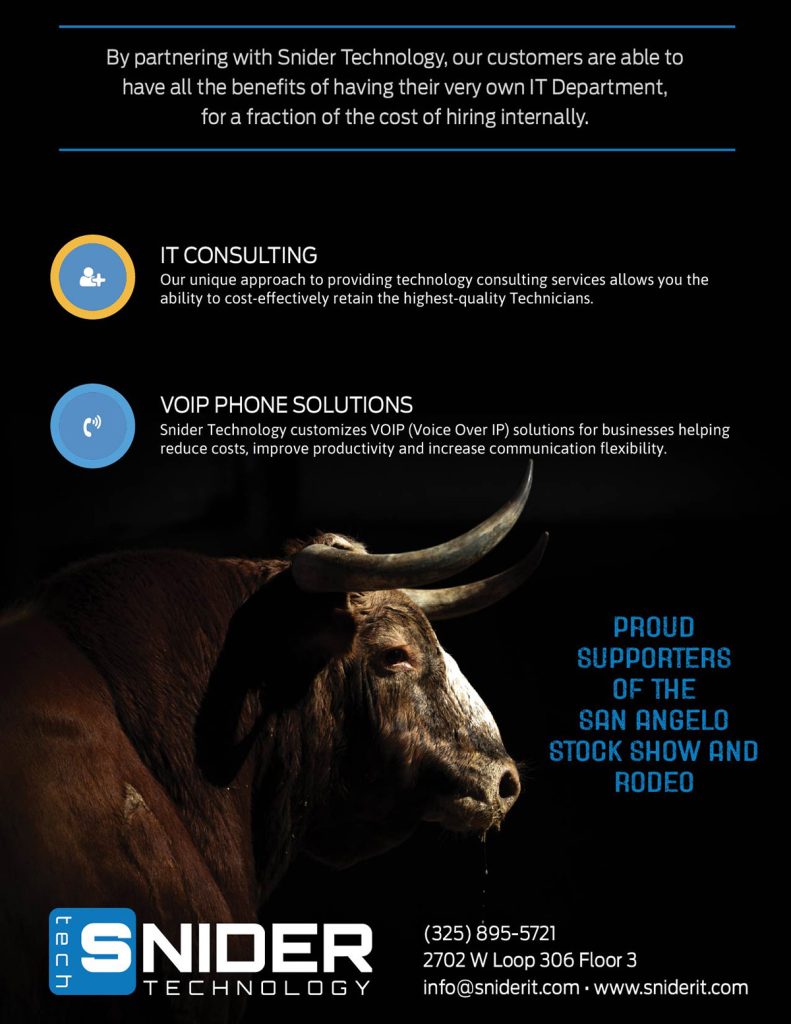 By partnering with Snider Technology, our customers are able to have all the benefits of having their very own IT Department, for a fraction of the cost of hiring internally.

IT CONSULTING
Our unique approach to providing technology consulting services allows you the ability to cost-effectively retain the highest-quality Technicians.

VOIP PHONE SOLUTIONS
Snider Technology customizes VOIP (Voice Over IP) solutions for businesses helping reduce costs, improve productivity and increase communication flexibility.

PROUD SUPPORTERS OF THE SAN ANGELO STOCK SHOW AND RODEO

tech SNIDER TECHNOLOGY

(325) 895-5721
2702 W Loop 306 Floor 3
info@sniderit.com • www.sniderit.com